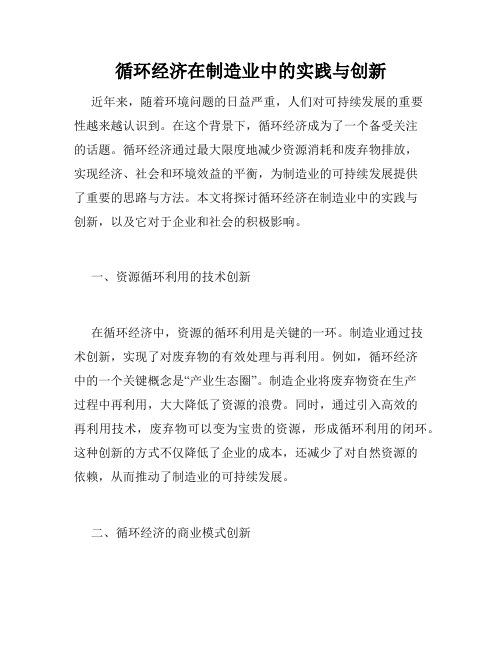 循环经济在制造业中的实践与创新

近年来，随着环境问题的日益严重，人们对可持续发展的重要性越来越认识到。在这个背景下，循环经济成为了一个备受关注的话题。循环经济通过最大限度地减少资源消耗和废弃物排放，实现经济、社会和环境效益的平衡，为制造业的可持续发展提供了重要的思路与方法。本文将探讨循环经济在制造业中的实践与创新，以及它对于企业和社会的积极影响。

一、资源循环利用的技术创新

在循环经济中，资源的循环利用是关键的一环。制造业通过技术创新，实现了对废弃物的有效处理与再利用。例如，循环经济中的一个关键概念是“产业生态圈”。制造企业将废弃物资在生产过程中再利用，大大降低了资源的浪费。同时，通过引入高效的再利用技术，废弃物可以变为宝贵的资源，形成循环利用的闭环。这种创新的方式不仅降低了企业的成本，还减少了对自然资源的依赖，从而推动了制造业的可持续发展。

二、循环经济的商业模式创新